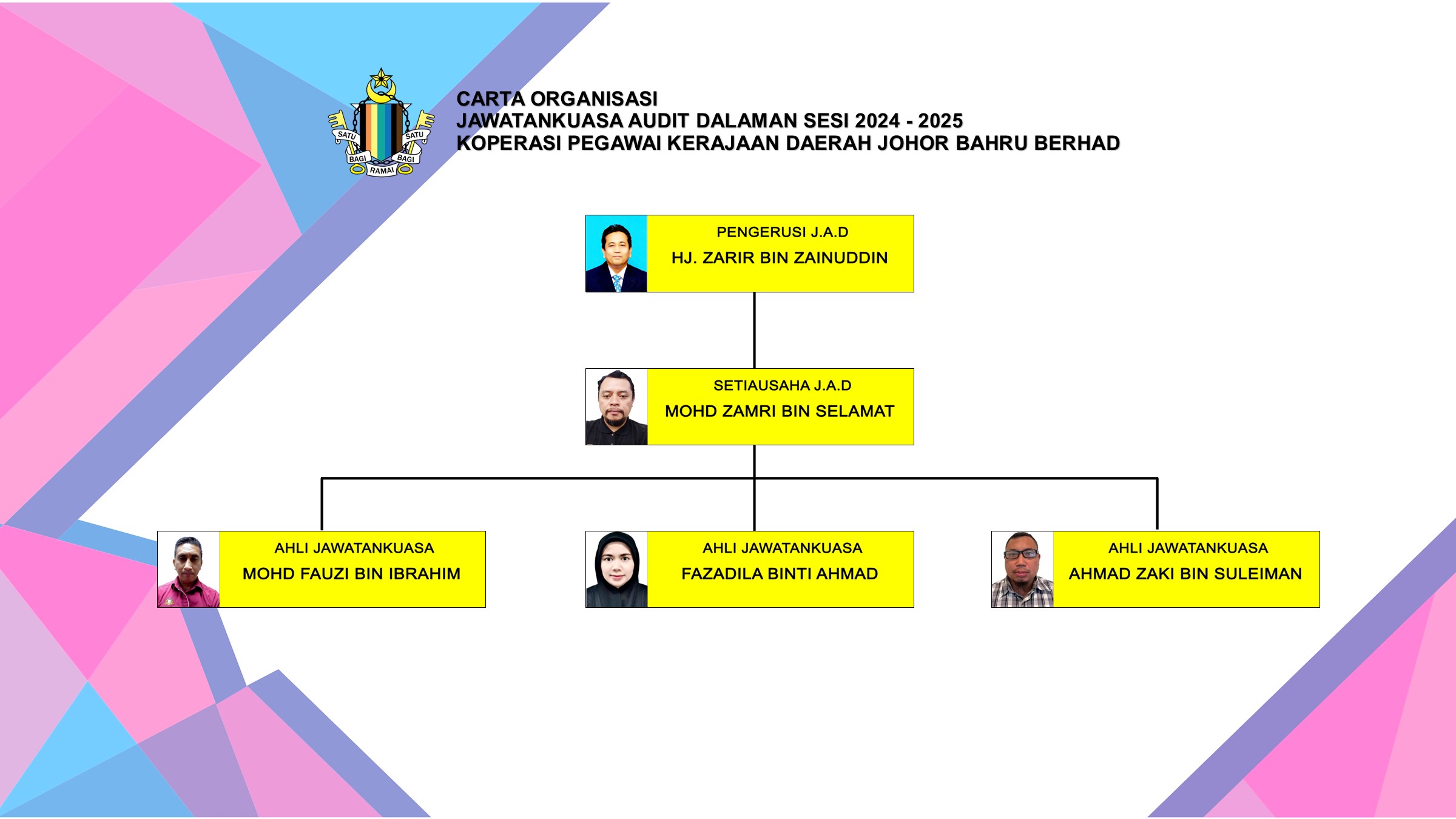 SATU SATU BAGI BAGI RAMAI

CARTA ORGANISASI
JAWATANKUASA AUDIT DALAMAN SESI 2024 - 2025
KOPERASI PEGAWAI KERAJAAN DAERAH JOHOR BAHRU BERHAD

PENGERUSI J.A.D
HJ. ZARIR BIN ZAINUDDIN

SETIAUSAHA J.A.D
MOHD ZAMRI BIN SELAMAT

AHLI JAWATANKUASA
MOHD FAUZI BIN IBRAHIM

AHLI JAWATANKUASA
FAZADILA BINTI AHMAD

AHLI JAWATANKUASA
AHMAD ZAKI BIN SULEIMAN